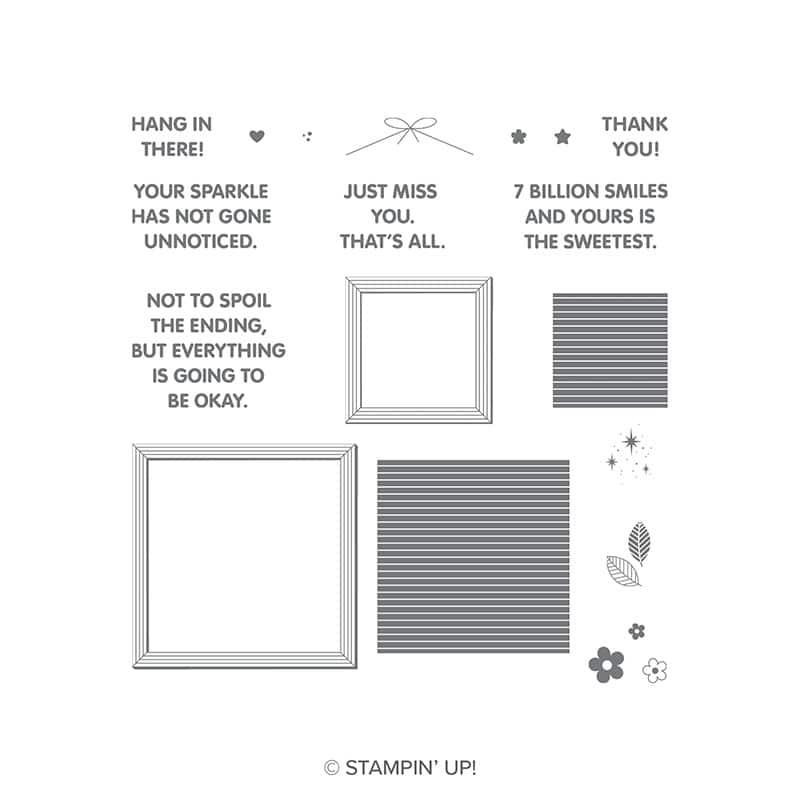 HANG IN
THERE!

THANK
YOU!

YOUR SPARKLE
HAS NOT GONE
UNNOTICED.

JUST MISS
YOU.
THAT'S ALL.

7 BILLION SMILES
AND YOURS IS
THE SWEETEST.

NOT TO SPOIL
THE ENDING,
BUT EVERYTHING
IS GOING TO
BE OKAY.

© STAMPIN' UP!